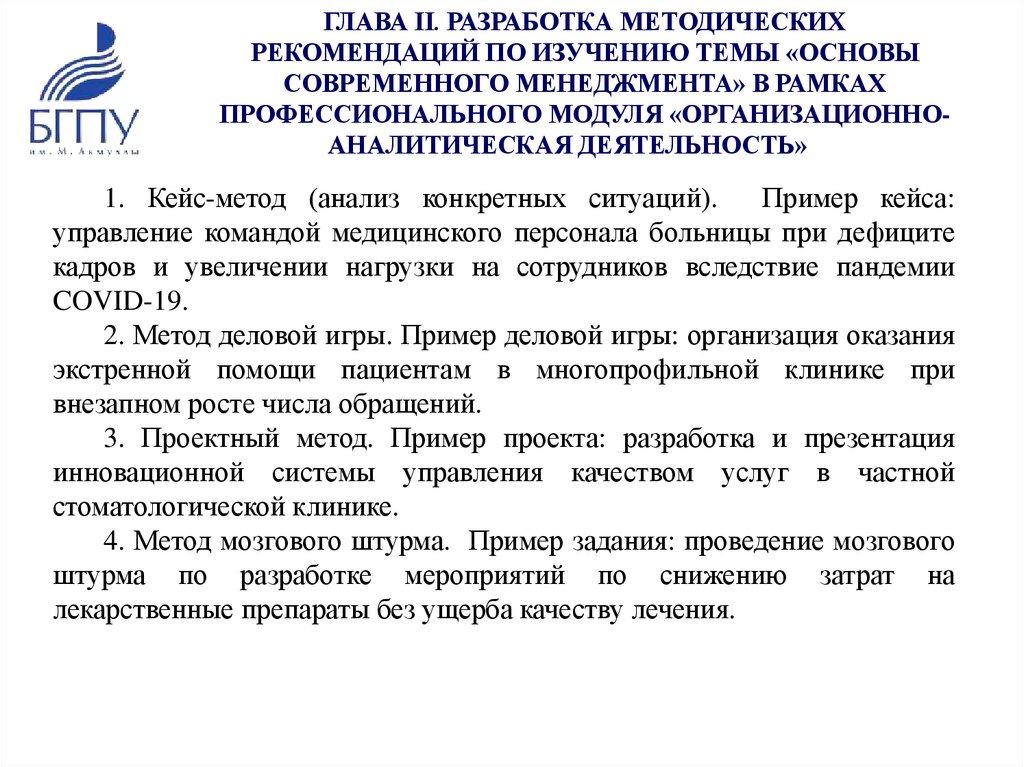 БГПУ
им. М. Акмуллы

ГЛАВА II. РАЗРАБОТКА МЕТОДИЧЕСКИХ РЕКОМЕНДАЦИЙ ПО ИЗУЧЕНИЮ ТЕМЫ «ОСНОВЫ СОВРЕМЕННОГО МЕНЕДЖМЕНТА» В РАМКАХ ПРОФЕССИОНАЛЬНОГО МОДУЛЯ «ОРГАНИЗАЦИОННО-АНАЛИТИЧЕСКАЯ ДЕЯТЕЛЬНОСТЬ»

1. Кейс-метод (анализ конкретных ситуаций). Пример кейса: управление командой медицинского персонала больницы при дефиците кадров и увеличении нагрузки на сотрудников вследствие пандемии COVID-19.

2. Метод деловой игры. Пример деловой игры: организация оказания экстренной помощи пациентам в многопрофильной клинике при внезапном росте числа обращений.

3. Проектный метод. Пример проекта: разработка и презентация инновационной системы управления качеством услуг в частной стоматологической клинике.

4. Метод мозгового штурма. Пример задания: проведение мозгового штурма по разработке мероприятий по снижению затрат на лекарственные препараты без ущерба качеству лечения.